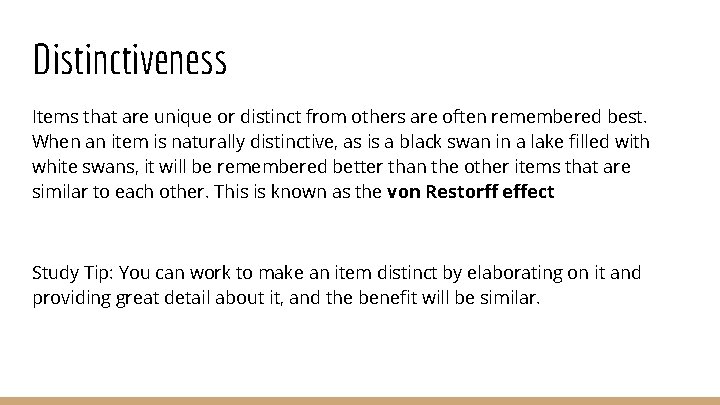 Distinctiveness

Items that are unique or distinct from others are often remembered best. When an item is naturally distinctive, as is a black swan in a lake filled with white swans, it will be remembered better than the other items that are similar to each other. This is known as the von Restorff effect

Study Tip: You can work to make an item distinct by elaborating on it and providing great detail about it, and the benefit will be similar.